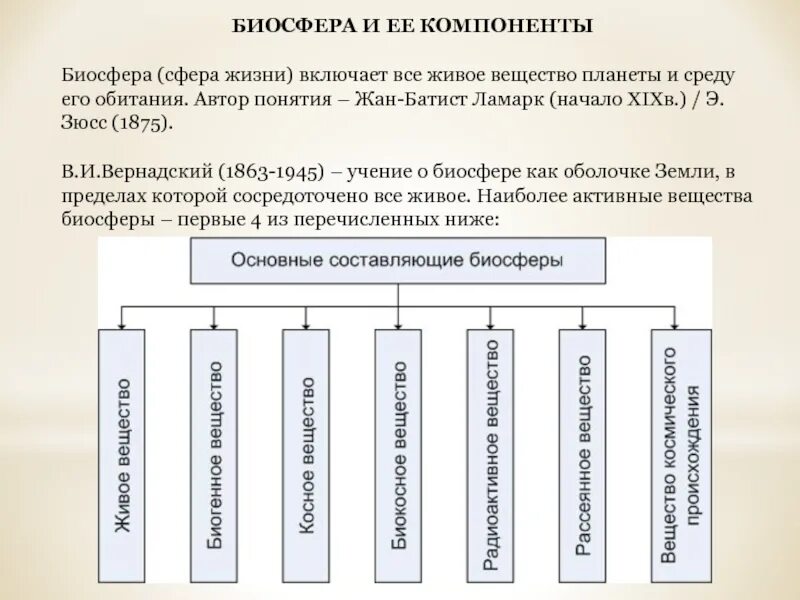 БИОСФЕРА И ЕЕ КОМПОНЕНТЫ

Биосфера (сфера жизни) включает все живое вещество планеты и среду его обитания. Автор понятия – Жан-Батист Ламарк (начало XIXв.) / Э. Зюсс (1875).

В.И.Вернадский (1863-1945) – учение о биосфере как оболочке Земли, в пределах которой сосредоточено все живое. Наиболее активные вещества биосферы – первые 4 из перечисленных ниже:

Основные составляющие биосферы

Живое вещество

Биогенное вещество

Косное вещество

Биокосное вещество

Радиоактивное вещество

Рассеянное вещество

Вещество космического происхождения